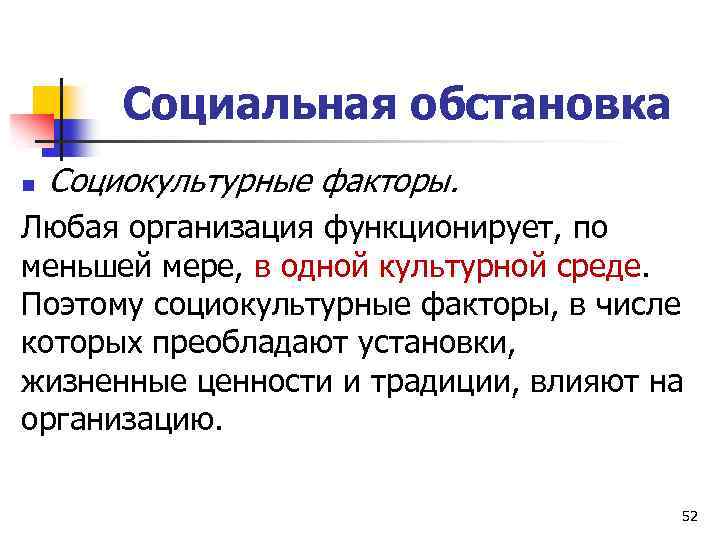 Социальная обстановка

Социокультурные факторы.

Любая организация функционирует, по меньшей мере, в одной культурной среде. Поэтому социокультурные факторы, в числе которых преобладают установки, жизненные ценности и традиции, влияют на организацию.

52